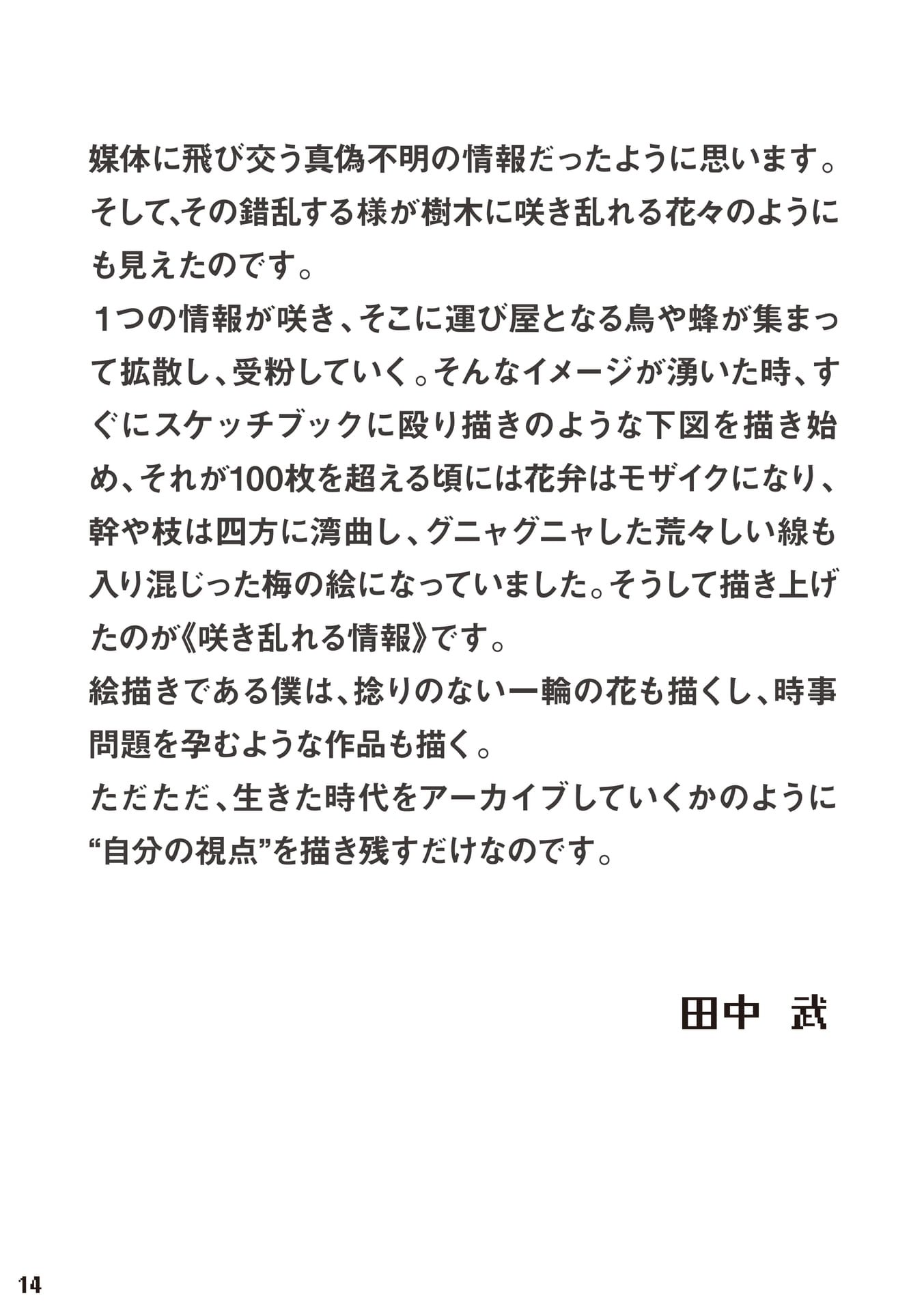 媒体に飛び交う真偽不明の情報だったように思います。そして、その錯乱する様が樹木に咲き乱れる花々のようにも見えたのです。

１つの情報が咲き、そこに運び屋となる鳥や蜂が集まって拡散し、受粉していく。そんなイメージが湧いた時、すぐにスケッチブックに殴り描きのような下図を描き始め、それが100枚を超える頃には花弁はモザイクになり、幹や枝は四方に湾曲し、グニャグニャした荒々しい線も入り混じった梅の絵になっていました。そうして描き上げたのが《咲き乱れる情報》です。

絵描きである僕は、捻りのない一輪の花も描くし、時事問題を孕むような作品も描く。

ただただ、生きた時代をアーカイブしていくかのように“自分の視点”を描き残すだけなのです。

田中　武

14